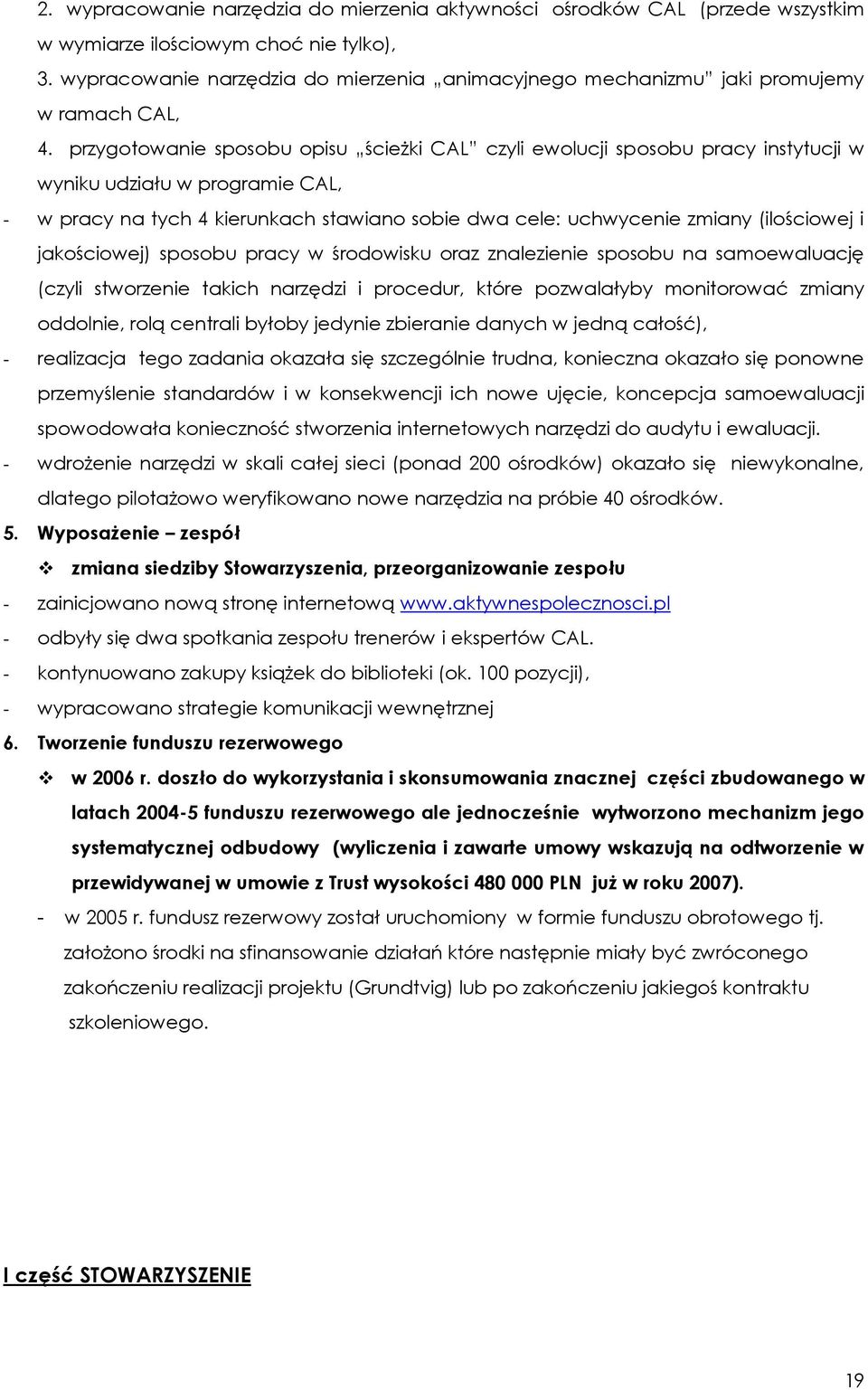 2. wypracowanie narzędzia do mierzenia aktywności ośrodków CAL (przede wszystkim w wymiarze ilościowym choć nie tylko),

3. wypracowanie narzędzia do mierzenia „animacyjnego mechanizmu" jaki promujemy w ramach CAL,

4. przygotowanie sposobu opisu „ścieżki CAL" czyli ewolucji sposobu pracy instytucji w wyniku udziału w programie CAL,

- w pracy na tych 4 kierunkach stawiano sobie dwa cele: uchwycenie zmiany (ilościowej i jakościowej) sposobu pracy w środowisku oraz znalezienie sposobu na samoewaluację (czyli stworzenie takich narzędzi i procedur, które pozwalałyby monitorować zmiany oddolnie, rolą centrali byłoby jedynie zbieranie danych w jedną całość),

- realizacja tego zadania okazała się szczególnie trudna, konieczna okazało się ponowne przemyślenie standardów i w konsekwencji ich nowe ujęcie, koncepcja samoewaluacji spowodowała konieczność stworzenia internetowych narzędzi do audytu i ewaluacji.

- wdrożenie narzędzi w skali całej sieci (ponad 200 ośrodków) okazało się niewykonalne, dlatego pilotażowo weryfikowano nowe narzędzia na próbie 40 ośrodków.

5. Wyposażenie – zespół

❖ zmiana siedziby Stowarzyszenia, przeorganizowanie zespołu

- zainicjowano nową stronę internetową www.aktywnespolecznosci.pl

- odbyły się dwa spotkania zespołu trenerów i ekspertów CAL.

- kontynuowano zakupy książek do biblioteki (ok. 100 pozycji),

- wypracowano strategie komunikacji wewnętrznej

6. Tworzenie funduszu rezerwowego

❖ w 2006 r. doszło do wykorzystania i skonsumowania znacznej części zbudowanego w latach 2004-5 funduszu rezerwowego ale jednocześnie wytworzono mechanizm jego systematycznej odbudowy (wyliczenia i zawarte umowy wskazują na odtworzenie w przewidywanej w umowie z Trust wysokości 480 000 PLN już w roku 2007).

- w 2005 r. fundusz rezerwowy został uruchomiony w formie funduszu obrotowego tj. założono środki na sfinansowanie działań które następnie miały być zwróconego zakończeniu realizacji projektu (Grundtvig) lub po zakończeniu jakiegoś kontraktu szkoleniowego.

I część STOWARZYSZENIE

19